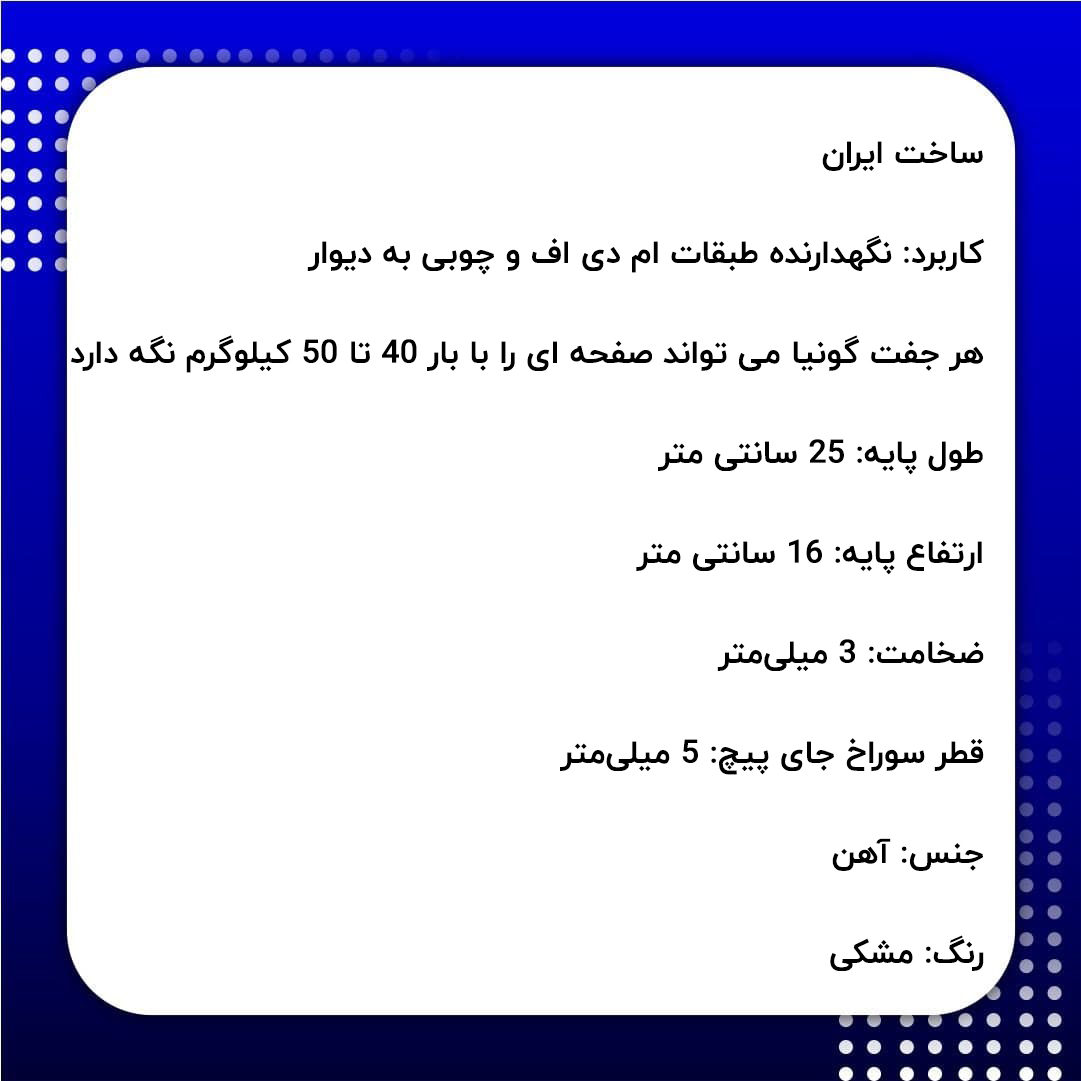 ساخت ایران

کاربرد: نگهدارنده طبقات ام دی اف و چوبی به دیوار

هر جفت گونیا می تواند صفحه ای را با بار 40 تا 50 کیلوگرم نگه دارد

طول پایه: 25 سانتی متر

ارتفاع پایه: 16 سانتی متر

ضخامت: 3 میلی‌متر

قطر سوراخ جای پیچ: 5 میلی‌متر

جنس: آهن

رنگ: مشکی